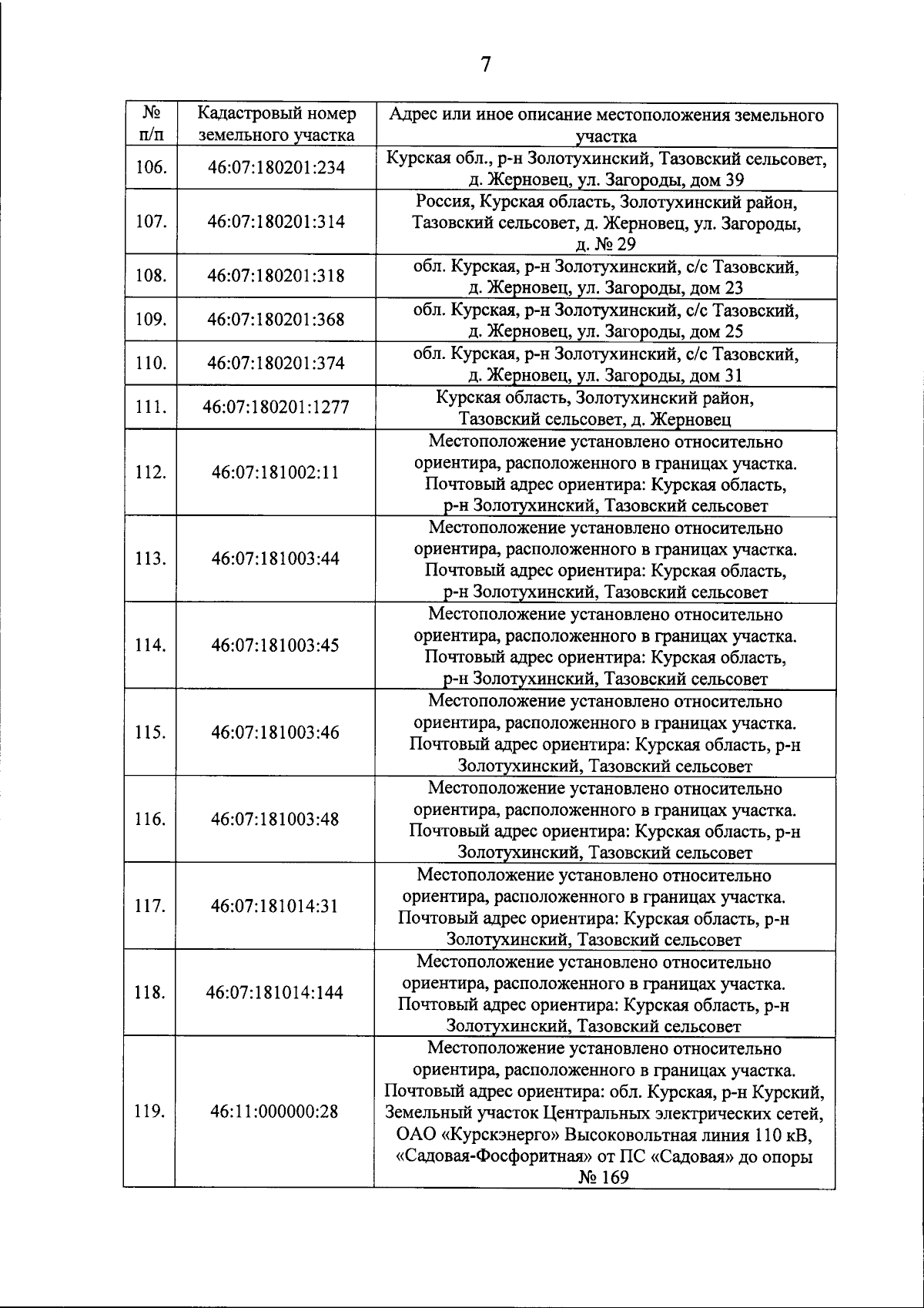 7

| № п/п | Кадастровый номер земельного участка | Адрес или иное описание местоположения земельного участка |
|---|---|---|
| 106. | 46:07:180201:234 | Курская обл., р-н Золотухинский, Тазовский сельсовет, д. Жерновец, ул. Загороды, дом 39 |
| 107. | 46:07:180201:314 | Россия, Курская область, Золотухинский район, Тазовский сельсовет, д. Жерновец, ул. Загороды, д. № 29 |
| 108. | 46:07:180201:318 | обл. Курская, р-н Золотухинский, с/с Тазовский, д. Жерновец, ул. Загороды, дом 23 |
| 109. | 46:07:180201:368 | обл. Курская, р-н Золотухинский, с/с Тазовский, д. Жерновец, ул. Загороды, дом 25 |
| 110. | 46:07:180201:374 | обл. Курская, р-н Золотухинский, с/с Тазовский, д. Жерновец, ул. Загороды, дом 31 |
| 111. | 46:07:180201:1277 | Курская область, Золотухинский район, Тазовский сельсовет, д. Жерновец |
| 112. | 46:07:181002:11 | Местоположение установлено относительно ориентира, расположенного в границах участка. Почтовый адрес ориентира: Курская область, р-н Золотухинский, Тазовский сельсовет |
| 113. | 46:07:181003:44 | Местоположение установлено относительно ориентира, расположенного в границах участка. Почтовый адрес ориентира: Курская область, р-н Золотухинский, Тазовский сельсовет |
| 114. | 46:07:181003:45 | Местоположение установлено относительно ориентира, расположенного в границах участка. Почтовый адрес ориентира: Курская область, р-н Золотухинский, Тазовский сельсовет |
| 115. | 46:07:181003:46 | Местоположение установлено относительно ориентира, расположенного в границах участка. Почтовый адрес ориентира: Курская область, р-н Золотухинский, Тазовский сельсовет |
| 116. | 46:07:181003:48 | Местоположение установлено относительно ориентира, расположенного в границах участка. Почтовый адрес ориентира: Курская область, р-н Золотухинский, Тазовский сельсовет |
| 117. | 46:07:181014:31 | Местоположение установлено относительно ориентира, расположенного в границах участка. Почтовый адрес ориентира: Курская область, р-н Золотухинский, Тазовский сельсовет |
| 118. | 46:07:181014:144 | Местоположение установлено относительно ориентира, расположенного в границах участка. Почтовый адрес ориентира: Курская область, р-н Золотухинский, Тазовский сельсовет |
| 119. | 46:11:000000:28 | Местоположение установлено относительно ориентира, расположенного в границах участка. Почтовый адрес ориентира: обл. Курская, р-н Курский, Земельный участок Центральных электрических сетей, ОАО «Курскэнерго» Высоковольтная линия 110 кВ, «Садовая-Фосфоритная» от ПС «Садовая» до опоры № 169 |